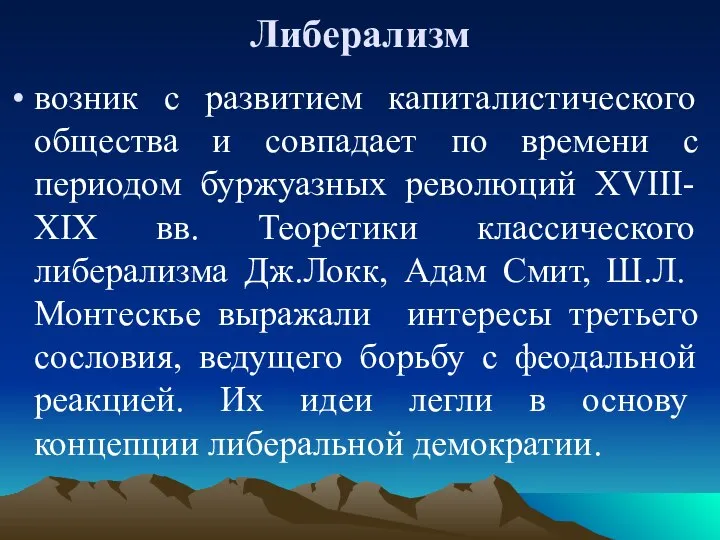 Либерализм

• возник с развитием капиталистического общества и совпадает по времени с периодом буржуазных революций XVIII-XIX вв. Теоретики классического либерализма Дж.Локк, Адам Смит, Ш.Л. Монтескье выражали интересы третьего сословия, ведущего борьбу с феодальной реакцией. Их идеи легли в основу концепции либеральной демократии.